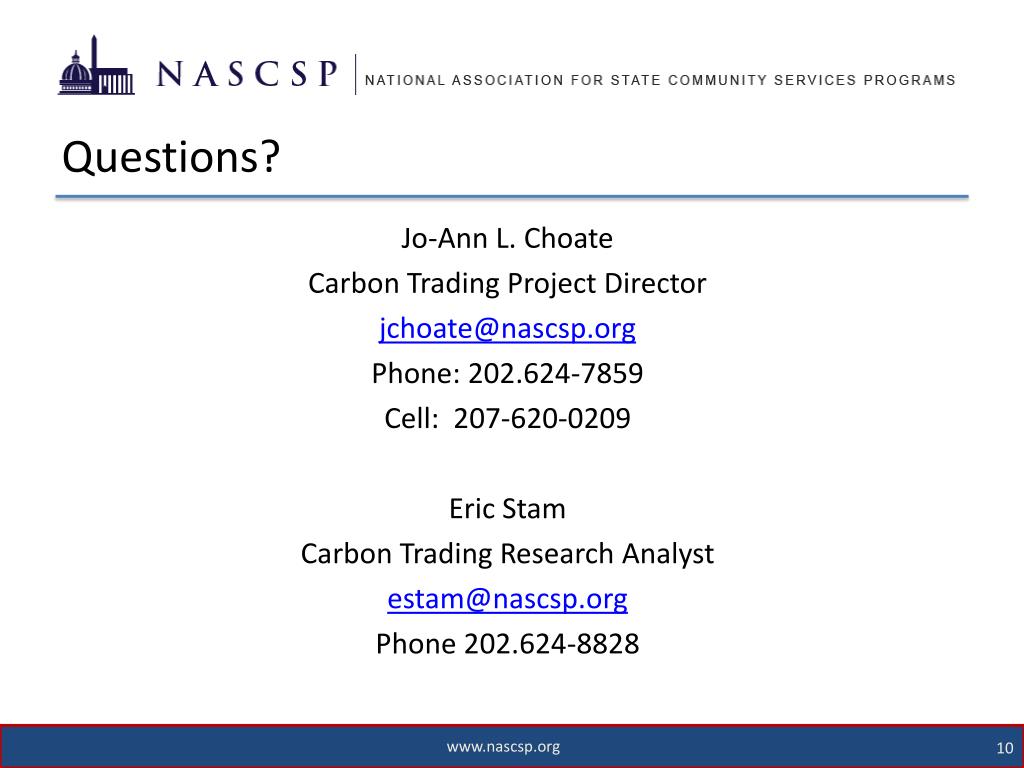 NASCSP | NATIONAL ASSOCIATION FOR STATE COMMUNITY SERVICES PROGRAMS

Questions?

Jo-Ann L. Choate
Carbon Trading Project Director
jchoate@nascsp.org
Phone: 202.624-7859
Cell: 207-620-0209

Eric Stam
Carbon Trading Research Analyst
estam@nascsp.org
Phone 202.624-8828

www.nascsp.org

10